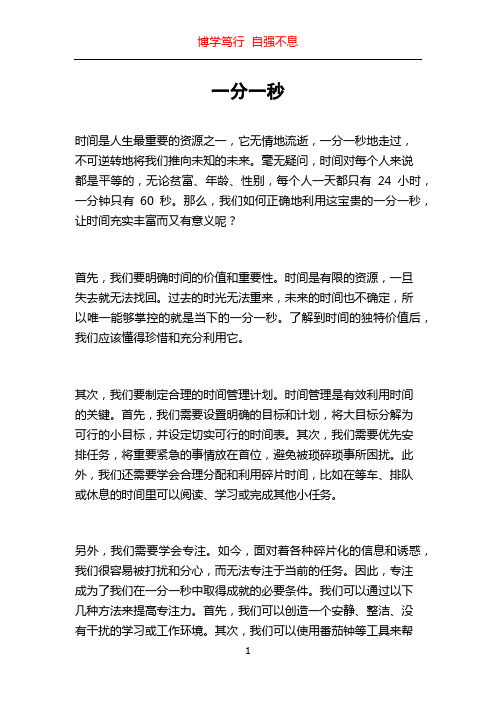 博学笃行 自强不息

一分一秒

时间是人生最重要的资源之一，它无情地流逝，一分一秒地走过，不可逆转地将我们推向未知的未来。毫无疑问，时间对每个人来说都是平等的，无论贫富、年龄、性别，每个人一天都只有 24 小时，一分钟只有 60 秒。那么，我们如何正确地利用这宝贵的一分一秒，让时间充实丰富而又有意义呢？

首先，我们要明确时间的价值和重要性。时间是有限的资源，一旦失去就无法找回。过去的时光无法重来，未来的时间也不确定，所以唯一能够掌控的就是当下的一分一秒。了解到时间的独特价值后，我们应该懂得珍惜和充分利用它。

其次，我们要制定合理的时间管理计划。时间管理是有效利用时间的关键。首先，我们需要设置明确的目标和计划，将大目标分解为可行的小目标，并设定切实可行的时间表。其次，我们需要优先安排任务，将重要紧急的事情放在首位，避免被琐碎琐事所困扰。此外，我们还需要学会合理分配和利用碎片时间，比如在等车、排队或休息的时间里可以阅读、学习或完成其他小任务。

另外，我们需要学会专注。如今，面对着各种碎片化的信息和诱惑，我们很容易被打扰和分心，而无法专注于当前的任务。因此，专注成为了我们在一分一秒中取得成就的必要条件。我们可以通过以下几种方法来提高专注力。首先，我们可以创造一个安静、整洁、没有干扰的学习或工作环境。其次，我们可以使用番茄钟等工具来帮

1